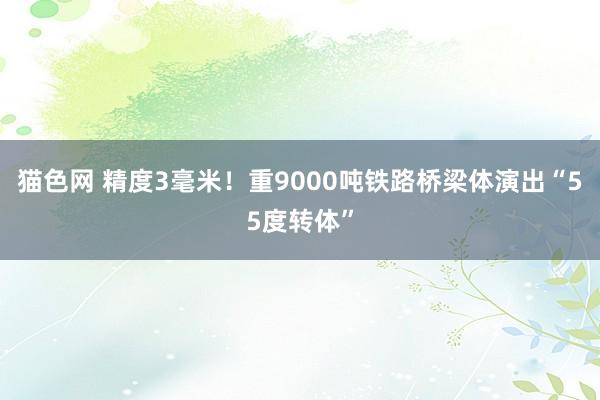 猫色网 精度3毫米！重9000吨铁路桥梁体演出“55度转体”